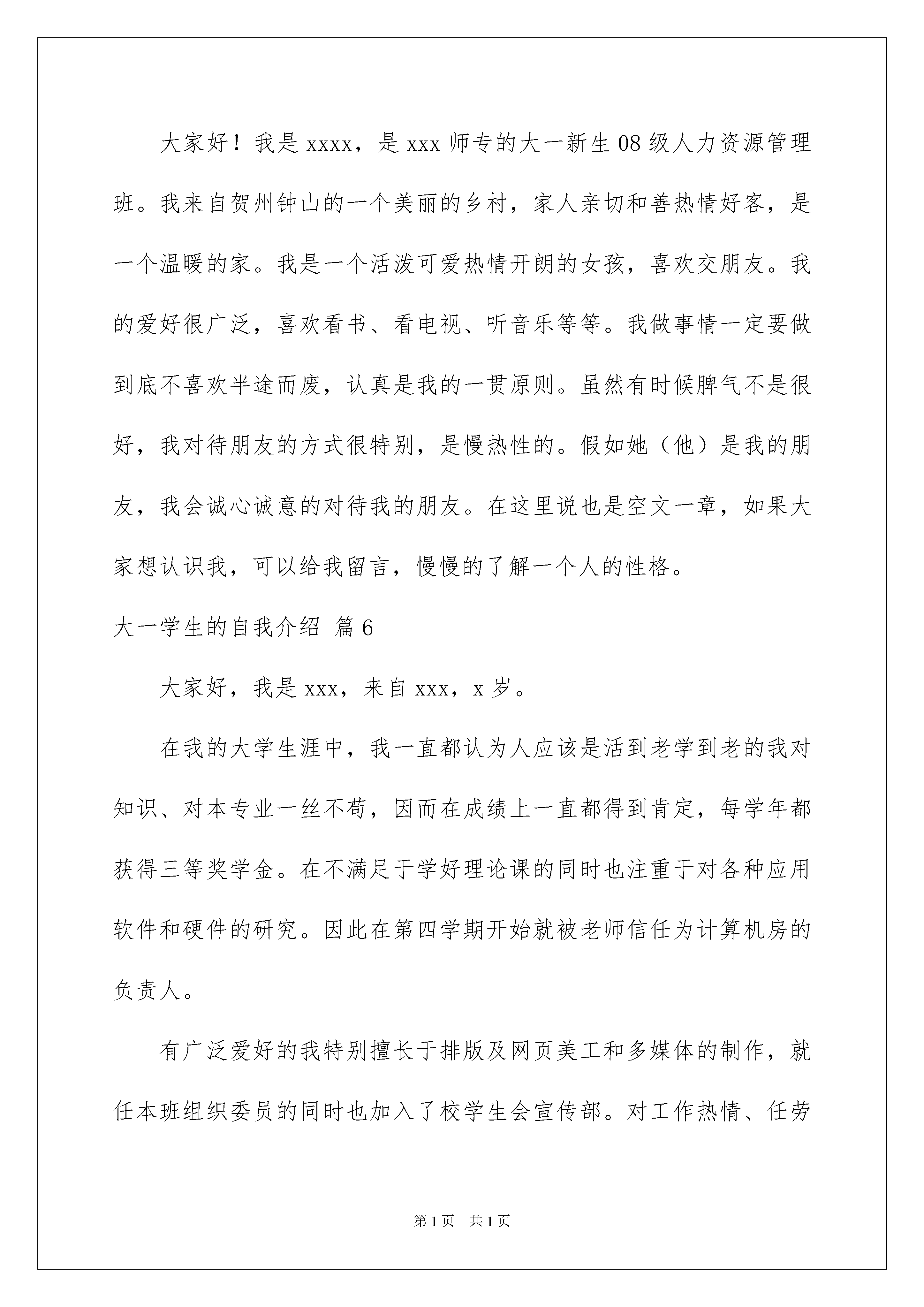 大家好！我是xxxx，是xxx师专的大一新生08级人力资源管理班。我来自贺州钟山的一个美丽的乡村，家人亲切和善热情好客，是一个温暖的家。我是一个活泼可爱热情开朗的女孩，喜欢交朋友。我的爱好很广泛，喜欢看书、看电视、听音乐等等。我做事情一定要做到底不喜欢半途而废，认真是我的一贯原则。虽然有时候脾气不是很好，我对待朋友的方式很特别，是慢热性的。假如她（他）是我的朋友，我会诚心诚意的对待我的朋友。在这里说也是空文一章，如果大家想认识我，可以给我留言，慢慢的了解一个人的性格。

大一学生的自我介绍 篇6

大家好，我是xxx，来自xxx，x岁。

在我的大学生涯中，我一直都认为人应该是活到老学到老的我对知识、对本专业一丝不苟，因而在成绩上一直都得到肯定，每学年都获得三等奖学金。在不满足于学好理论课的同时也注重于对各种应用软件和硬件的研究。因此在第四学期开始就被老师信任为计算机房的负责人。

有广泛爱好的我特别擅长于排版及网页美工和多媒体的制作，就任本班组织委员的同时也加入了校学生会宣传部。对工作热情、任劳

第1页 共1页